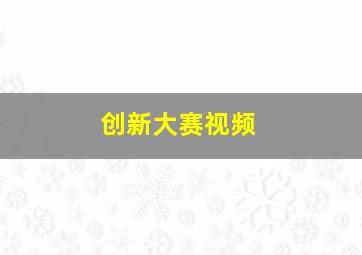 创新大赛视频